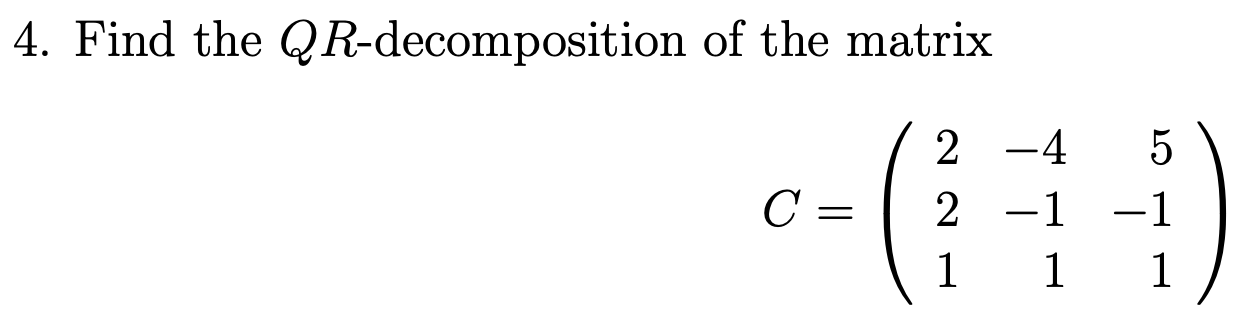 4. Find the $QR$-decomposition of the matrix

$$C = \begin{pmatrix} 2 & -4 & 5 \\ 2 & -1 & -1 \\ 1 & 1 & 1 \end{pmatrix}$$